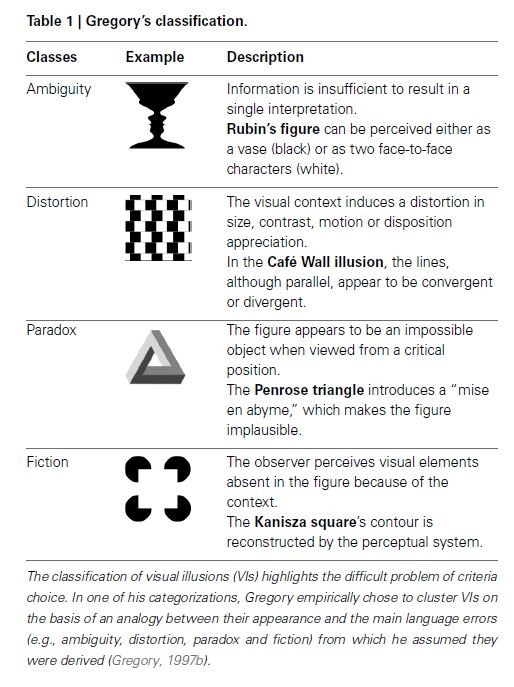 Table 1 | Gregory's classification.

| Classes | Example | Description |
|---|---|---|
| Ambiguity | | Information is insufficient to result in a single interpretation. Rubin's figure can be perceived either as a vase (black) or as two face-to-face characters (white). |
| Distortion | | The visual context induces a distortion in size, contrast, motion or disposition appreciation. In the Café Wall illusion, the lines, although parallel, appear to be convergent or divergent. |
| Paradox | | The figure appears to be an impossible object when viewed from a critical position. The Penrose triangle introduces a "mise en abyme," which makes the figure implausible. |
| Fiction | | The observer perceives visual elements absent in the figure because of the context. The Kanisza square's contour is reconstructed by the perceptual system. |

The classification of visual illusions (VIs) highlights the difficult problem of criteria choice. In one of his categorizations, Gregory empirically chose to cluster VIs on the basis of an analogy between their appearance and the main language errors (e.g., ambiguity, distortion, paradox and fiction) from which he assumed they were derived (Gregory, 1997b).